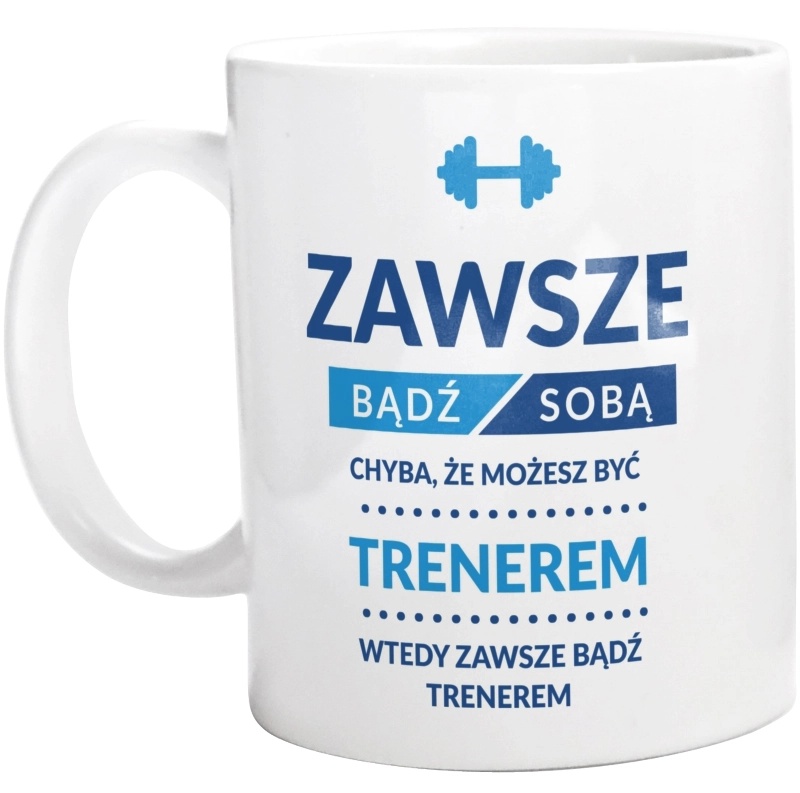 ZAWSZE
BĄDŹ SOBĄ
CHYBA, ŻE MOŻESZ BYĆ
TRENEREM
WTEDY ZAWSZE BĄDŹ TRENEREM